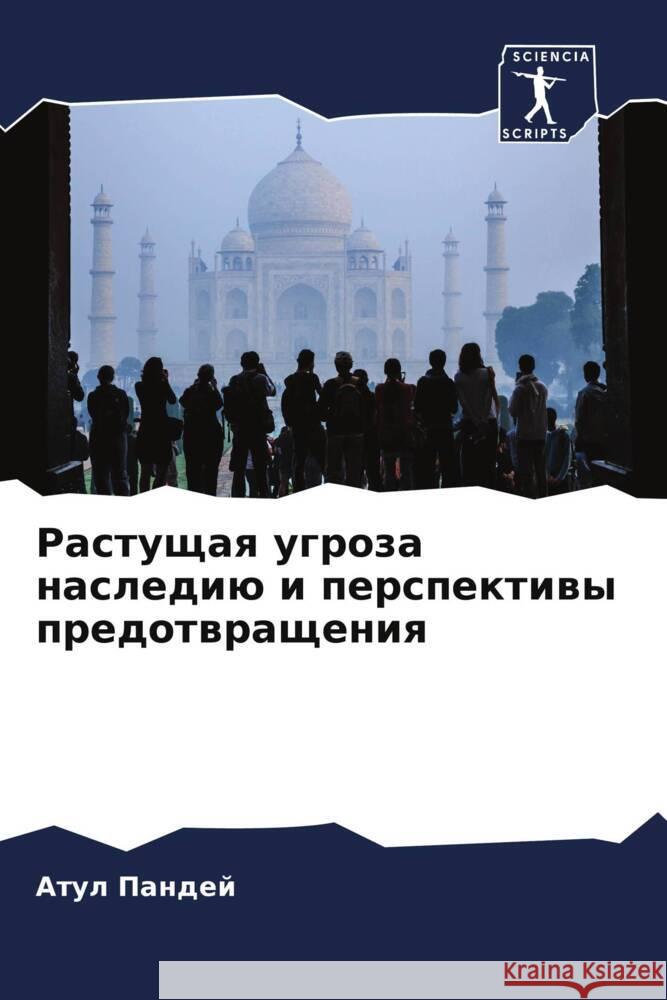 SCIENCIA
SCRIPTS

Растущая угроза наследию и перспективы предотвращения

Атул Пандей